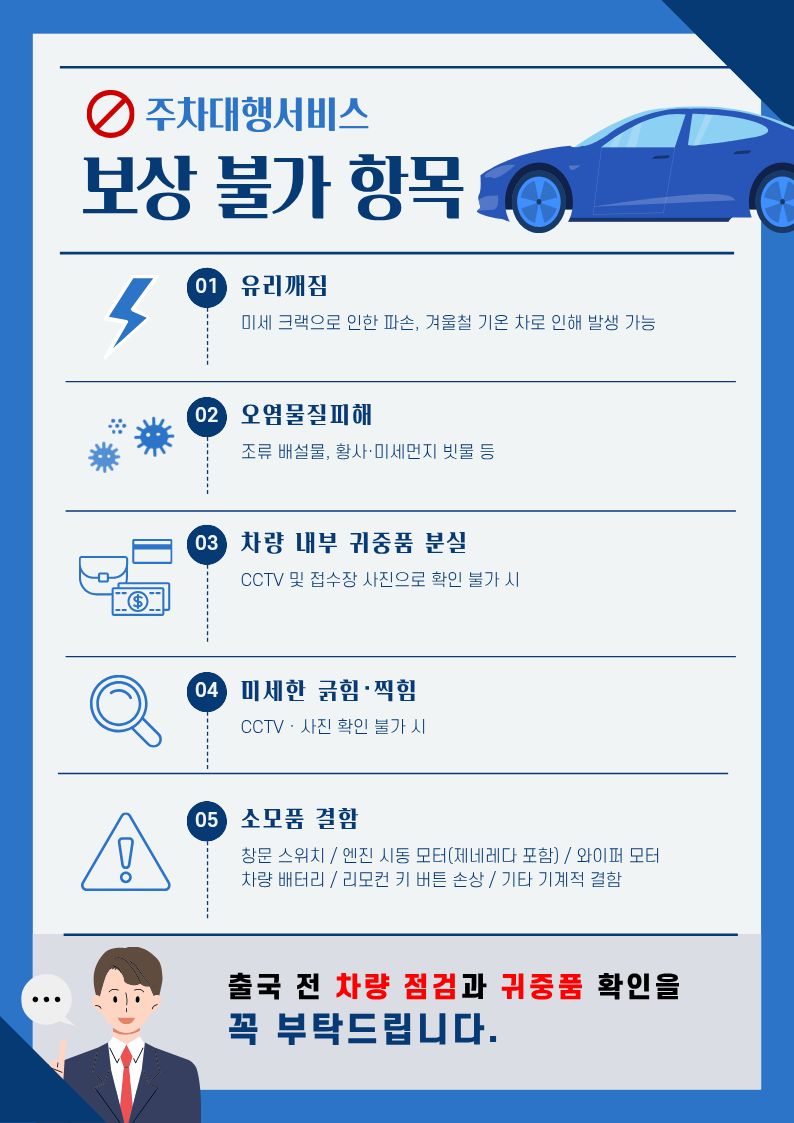 주차대행서비스

보상 불가 항목

01 유리깨짐

미세 크랙으로 인한 파손, 겨울철 기온 차로 인해 발생 가능

02 오염물질피해

조류 배설물, 황사·미세먼지 빗물 등

03 차량 내부 귀중품 분실

CCTV 및 접수장 사진으로 확인 불가 시

04 미세한 긁힘·찍힘

CCTV · 사진 확인 불가 시

05 소모품 결함

창문 스위치 / 엔진 시동 모터(제네레다 포함) / 와이퍼 모터
차량 배터리 / 리모컨 키 버튼 손상 / 기타 기계적 결함

출국 전 차량 점검과 귀중품 확인을
꼭 부탁드립니다.